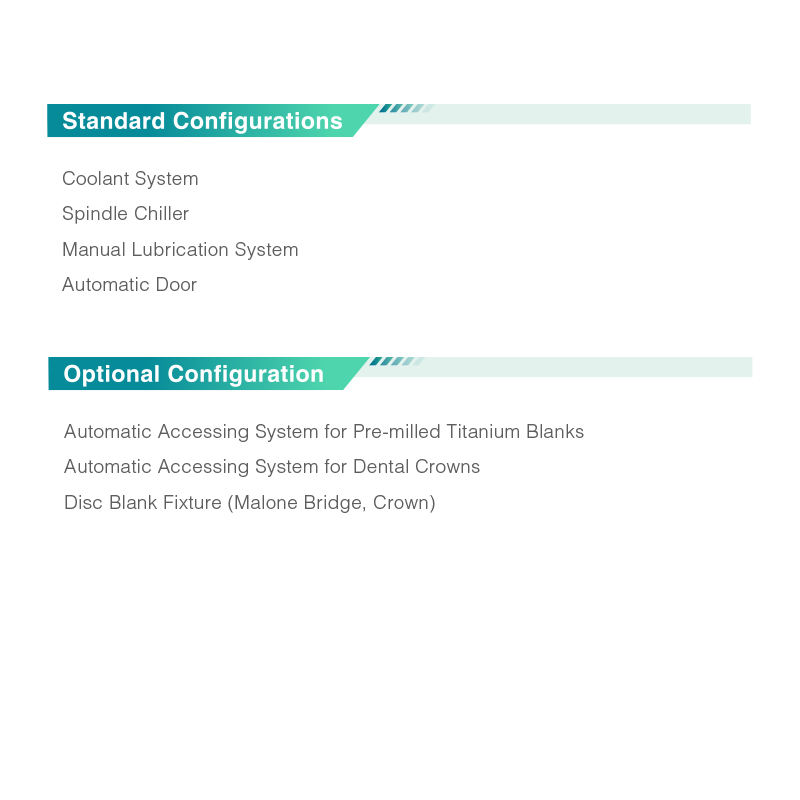 Standard Configurations

Coolant System

Spindle Chiller

Manual Lubrication System

Automatic Door

Optional Configuration

Automatic Accessing System for Pre-milled Titanium Blanks

Automatic Accessing System for Dental Crowns

Disc Blank Fixture (Malone Bridge, Crown)